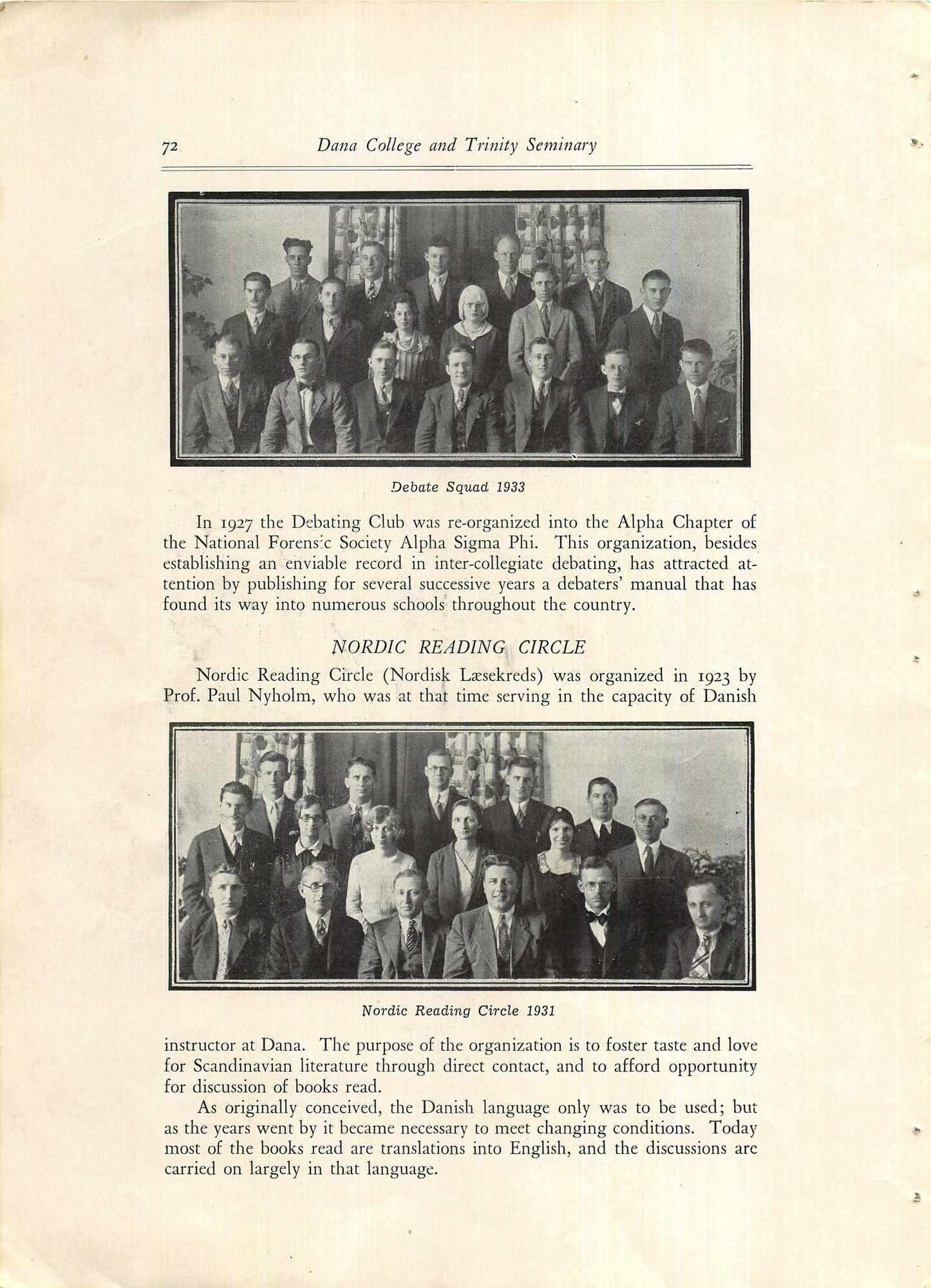 72 Dana College and Trinity Seminary

Debate Squad 1933

In 1927 the Debating Club was re-organized into the Alpha Chapter of the National Forensic Society Alpha Sigma Phi. This organization, besides establishing an enviable record in inter-collegiate debating, has attracted attention by publishing for several successive years a debaters' manual that has found its way into numerous schools throughout the country.

NORDIC READING CIRCLE

Nordic Reading Circle (Nordisk Læsekreds) was organized in 1923 by Prof. Paul Nyholm, who was at that time serving in the capacity of Danish

Nordic Reading Circle 1931

instructor at Dana. The purpose of the organization is to foster taste and love for Scandinavian literature through direct contact, and to afford opportunity for discussion of books read.

As originally conceived, the Danish language only was to be used; but as the years went by it became necessary to meet changing conditions. Today most of the books read are translations into English, and the discussions are carried on largely in that language.